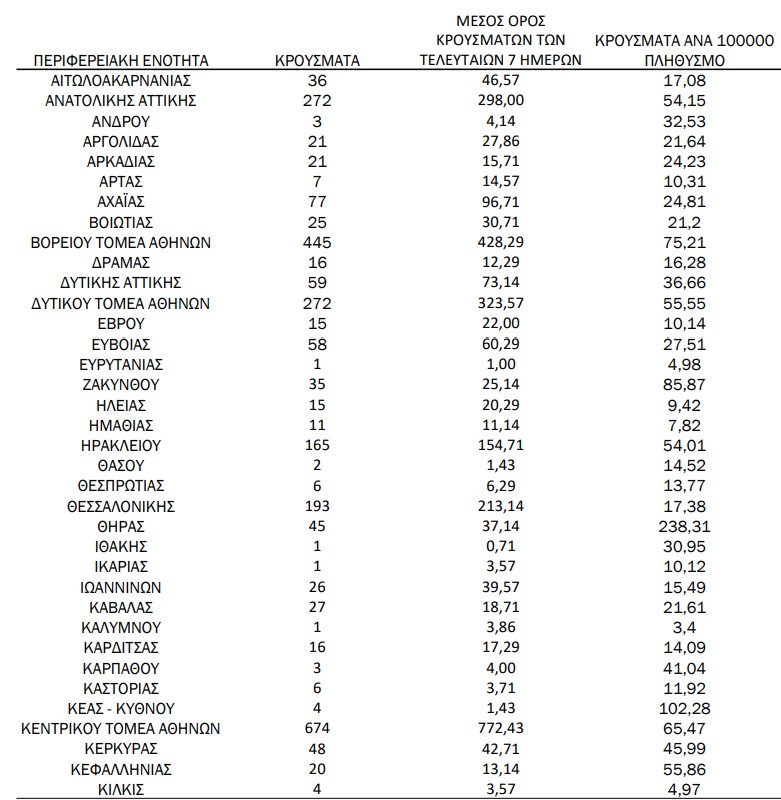 | ΠΕΡΙΦΕΡΕΙΑΚΗ ΕΝΟΤΗΤΑ | ΚΡΟΥΣΜΑΤΑ | ΜΕΣΟΣ ΟΡΟΣ ΚΡΟΥΣΜΑΤΩΝ ΤΩΝ ΤΕΛΕΥΤΑΙΩΝ 7 ΗΜΕΡΩΝ | ΚΡΟΥΣΜΑΤΑ ΑΝΑ 100000 ΠΛΗΘΥΣΜΟ |
|---|---|---|---|
| ΑΙΤΩΛΟΑΚΑΡΝΑΝΙΑΣ | 36 | 46,57 | 17,08 |
| ΑΝΑΤΟΛΙΚΗΣ ΑΤΤΙΚΗΣ | 272 | 298,00 | 54,15 |
| ΑΝΔΡΟΥ | 3 | 4,14 | 32,53 |
| ΑΡΓΟΛΙΔΑΣ | 21 | 27,86 | 21,64 |
| ΑΡΚΑΔΙΑΣ | 21 | 15,71 | 24,23 |
| ΑΡΤΑΣ | 7 | 14,57 | 10,31 |
| ΑΧΑΪΑΣ | 77 | 96,71 | 24,81 |
| ΒΟΙΩΤΙΑΣ | 25 | 30,71 | 21,2 |
| ΒΟΡΕΙΟΥ ΤΟΜΕΑ ΑΘΗΝΩΝ | 445 | 428,29 | 75,21 |
| ΔΡΑΜΑΣ | 16 | 12,29 | 16,28 |
| ΔΥΤΙΚΗΣ ΑΤΤΙΚΗΣ | 59 | 73,14 | 36,66 |
| ΔΥΤΙΚΟΥ ΤΟΜΕΑ ΑΘΗΝΩΝ | 272 | 323,57 | 55,55 |
| ΕΒΡΟΥ | 15 | 22,00 | 10,14 |
| ΕΥΒΟΙΑΣ | 58 | 60,29 | 27,51 |
| ΕΥΡΥΤΑΝΙΑΣ | 1 | 1,00 | 4,98 |
| ΖΑΚΥΝΘΟΥ | 35 | 25,14 | 85,87 |
| ΗΛΕΙΑΣ | 15 | 20,29 | 9,42 |
| ΗΜΑΘΙΑΣ | 11 | 11,14 | 7,82 |
| ΗΡΑΚΛΕΙΟΥ | 165 | 154,71 | 54,01 |
| ΘΑΣΟΥ | 2 | 1,43 | 14,52 |
| ΘΕΣΠΡΩΤΙΑΣ | 6 | 6,29 | 13,77 |
| ΘΕΣΣΑΛΟΝΙΚΗΣ | 193 | 213,14 | 17,38 |
| ΘΗΡΑΣ | 45 | 37,14 | 238,31 |
| ΙΘΑΚΗΣ | 1 | 0,71 | 30,95 |
| ΙΚΑΡΙΑΣ | 1 | 3,57 | 10,12 |
| ΙΩΑΝΝΙΝΩΝ | 26 | 39,57 | 15,49 |
| ΚΑΒΑΛΑΣ | 27 | 18,71 | 21,61 |
| ΚΑΛΥΜΝΟΥ | 1 | 3,86 | 3,4 |
| ΚΑΡΔΙΤΣΑΣ | 16 | 17,29 | 14,09 |
| ΚΑΡΠΑΘΟΥ | 3 | 4,00 | 41,04 |
| ΚΑΣΤΟΡΙΑΣ | 6 | 3,71 | 11,92 |
| ΚΕΑΣ - ΚΥΘΝΟΥ | 4 | 1,43 | 102,28 |
| ΚΕΝΤΡΙΚΟΥ ΤΟΜΕΑ ΑΘΗΝΩΝ | 674 | 772,43 | 65,47 |
| ΚΕΡΚΥΡΑΣ | 48 | 42,71 | 45,99 |
| ΚΕΦΑΛΛΗΝΙΑΣ | 20 | 13,14 | 55,86 |
| ΚΙΛΚΙΣ | 4 | 3,57 | 4,97 |